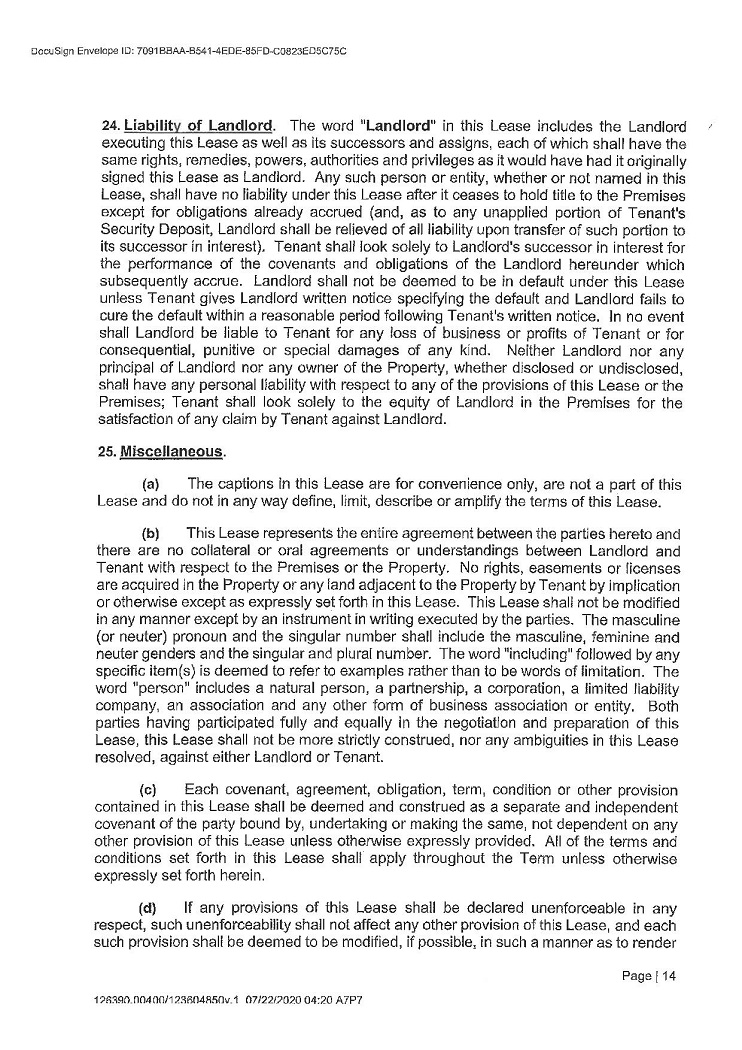 DocuSign Envelope ID: 7091BBAA-B541-4EDE-85FD-C0823ED5C75C

24. Liability of Landlord. The word "Landlord" in this Lease includes the Landlord executing this Lease as well as its successors and assigns, each of which shall have the same rights, remedies, powers, authorities and privileges as it would have had it originally signed this Lease as Landlord. Any such person or entity, whether or not named in this Lease, shall have no liability under this Lease after it ceases to hold title to the Premises except for obligations already accrued (and, as to any unapplied portion of Tenant's Security Deposit, Landlord shall be relieved of all liability upon transfer of such portion to its successor in interest). Tenant shall look solely to Landlord's successor in interest for the performance of the covenants and obligations of the Landlord hereunder which subsequently accrue. Landlord shall not be deemed to be in default under this Lease unless Tenant gives Landlord written notice specifying the default and Landlord fails to cure the default within a reasonable period following Tenant's written notice. In no event shall Landlord be liable to Tenant for any loss of business or profits of Tenant or for consequential, punitive or special damages of any kind. Neither Landlord nor any principal of Landlord nor any owner of the Property, whether disclosed or undisclosed, shall have any personal liability with respect to any of the provisions of this Lease or the Premises; Tenant shall look solely to the equity of Landlord in the Premises for the satisfaction of any claim by Tenant against Landlord.

25. Miscellaneous.

(a) The captions in this Lease are for convenience only, are not a part of this Lease and do not in any way define, limit, describe or amplify the terms of this Lease.

(b) This Lease represents the entire agreement between the parties hereto and there are no collateral or oral agreements or understandings between Landlord and Tenant with respect to the Premises or the Property. No rights, easements or licenses are acquired in the Property or any land adjacent to the Property by Tenant by implication or otherwise except as expressly set forth in this Lease. This Lease shall not be modified in any manner except by an instrument in writing executed by the parties. The masculine (or neuter) pronoun and the singular number shall include the masculine, feminine and neuter genders and the singular and plural number. The word "including" followed by any specific item(s) is deemed to refer to examples rather than to be words of limitation. The word "person" includes a natural person, a partnership, a corporation, a limited liability company, an association and any other form of business association or entity. Both parties having participated fully and equally in the negotiation and preparation of this Lease, this Lease shall not be more strictly construed, nor any ambiguities in this Lease resolved, against either Landlord or Tenant.

(c) Each covenant, agreement, obligation, term, condition or other provision contained in this Lease shall be deemed and construed as a separate and independent covenant of the party bound by, undertaking or making the same, not dependent on any other provision of this Lease unless otherwise expressly provided. All of the terms and conditions set forth in this Lease shall apply throughout the Term unless otherwise expressly set forth herein.

(d) If any provisions of this Lease shall be declared unenforceable in any respect, such unenforceability shall not affect any other provision of this Lease, and each such provision shall be deemed to be modified, if possible, in such a manner as to render

Page | 14

126390.00400/123604850v.1 07/22/2020 04:20 A7P7